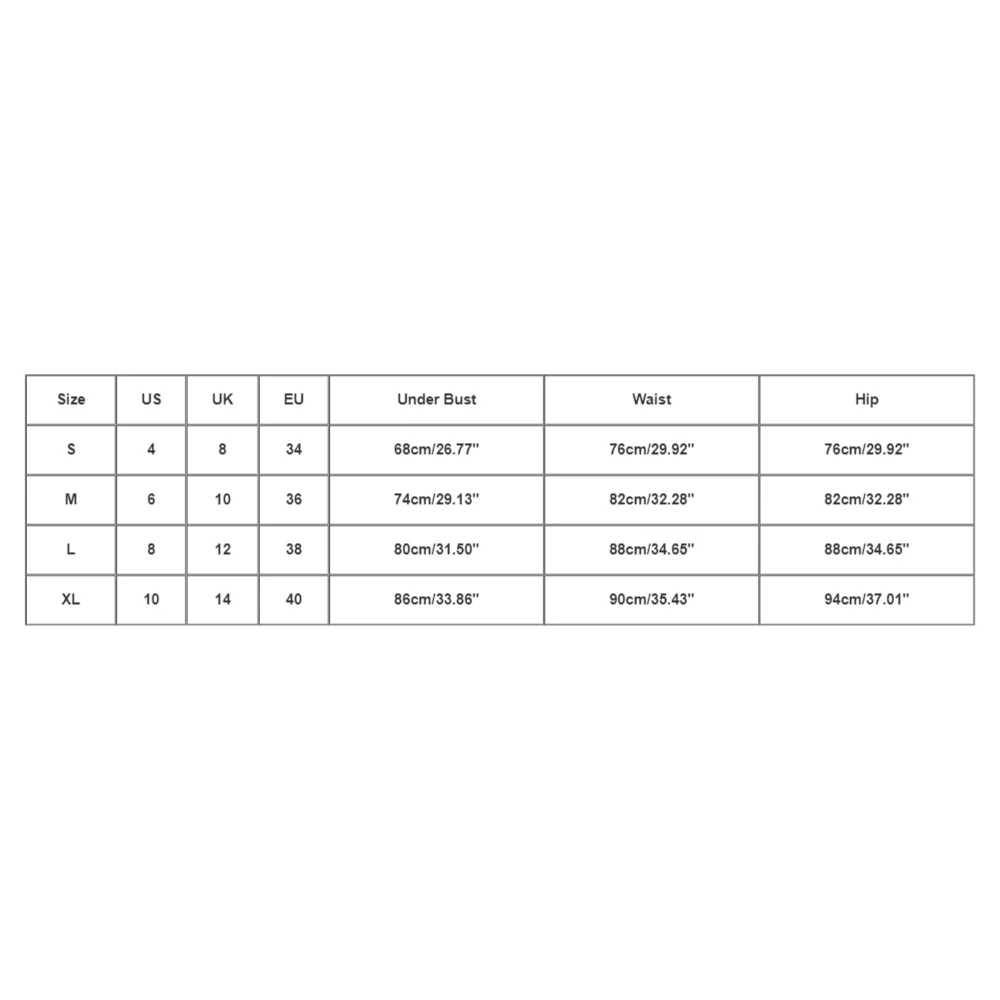 | Size | US | UK | EU | Under Bust | Waist | Hip |
|---|---|---|---|---|---|---|
| S | 4 | 8 | 34 | 68cm/26.77'' | 76cm/29.92'' | 76cm/29.92'' |
| M | 6 | 10 | 36 | 74cm/29.13'' | 82cm/32.28'' | 82cm/32.28'' |
| L | 8 | 12 | 38 | 80cm/31.50'' | 88cm/34.65'' | 88cm/34.65'' |
| XL | 10 | 14 | 40 | 86cm/33.86'' | 90cm/35.43'' | 94cm/37.01'' |